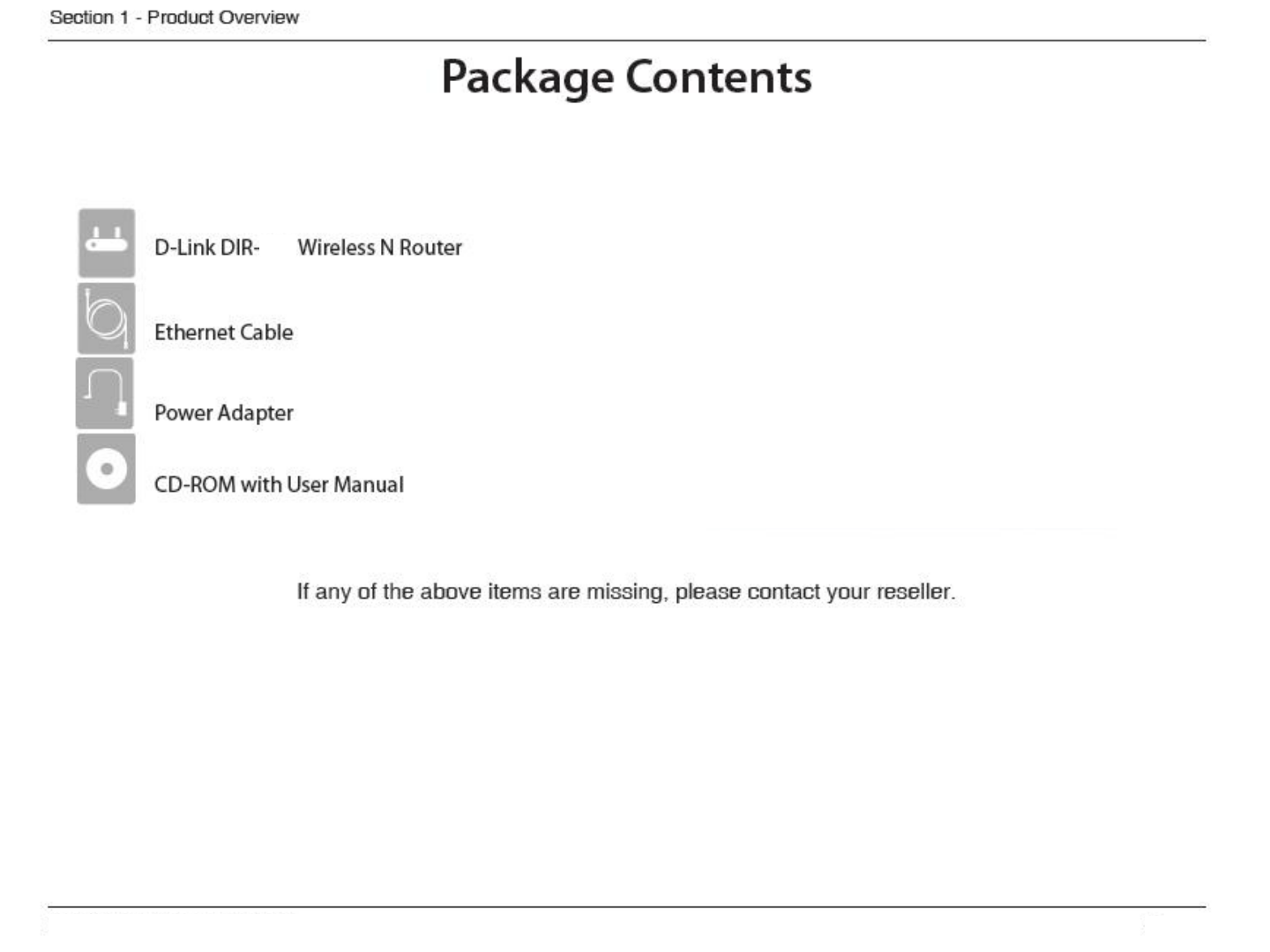 Section 1 - Product Overview

Package Contents

D-Link DIR- Wireless N Router

Ethernet Cable

Power Adapter

CD-ROM with User Manual

If any of the above items are missing, please contact your reseller.